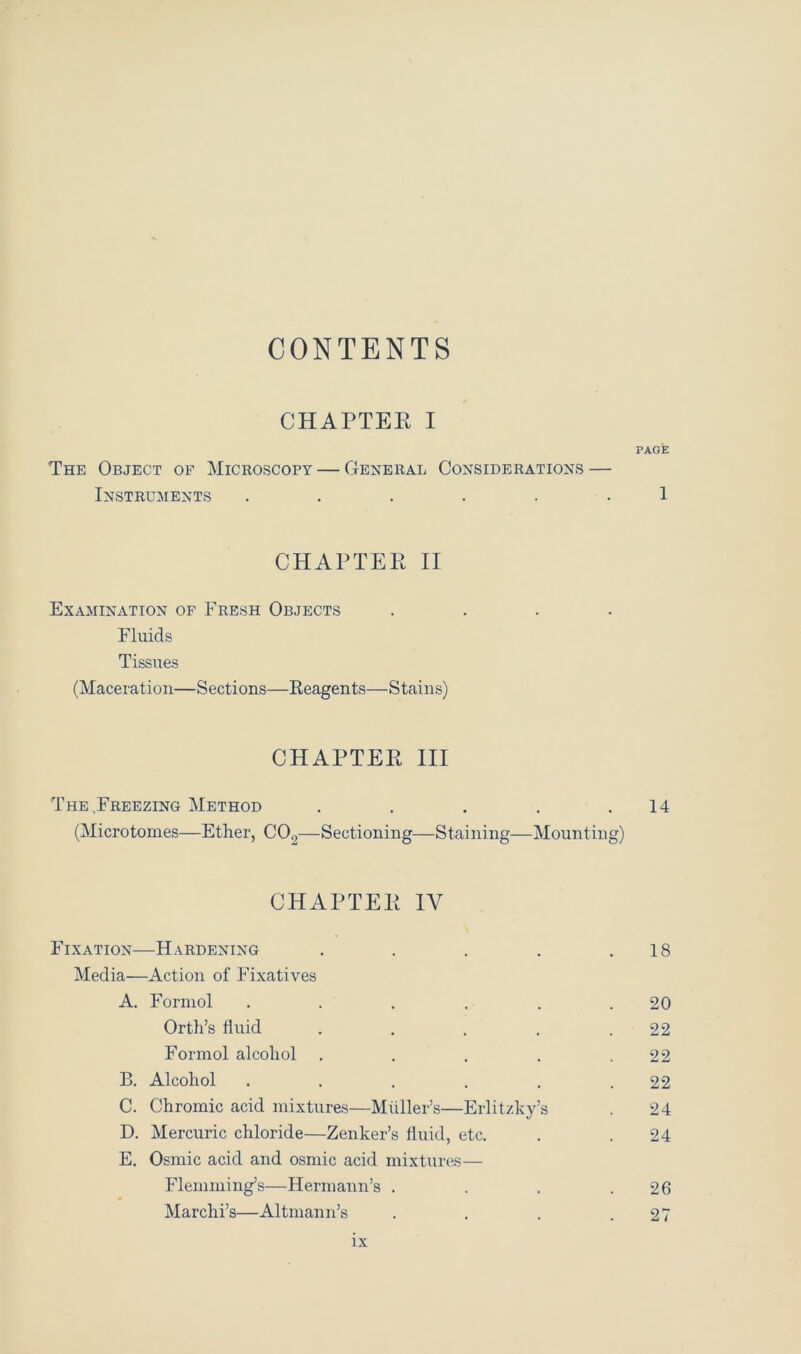 CONTENTS

CHAPTER I

PAGE

The Object of Microscopy — General Considerations — Instruments . . . . . . 1

CHAPTER II

Examination of Fresh Objects . . . .
Fluids
Tissues
(Maceration—Sections—Reagents—Stains)

CHAPTER III

The Freezing Method . . . . . 14
(Microtomes—Ether, $CO_2$—Sectioning—Staining—Mounting)

CHAPTER IV

Fixation—Hardening . . . . . 18
Media—Action of Fixatives
A. Formol . . . . . . 20
Orth's fluid . . . . . 22
Formol alcohol . . . . . 22
B. Alcohol . . . . . . 22
C. Chromic acid mixtures—Müller's—Erlitzky's . 24
D. Mercuric chloride—Zenker's fluid, etc. . . 24
E. Osmic acid and osmic acid mixtures—
Flemming's—Hermann's . . . . 26
Marchi's—Altmann's . . . . 27

ix